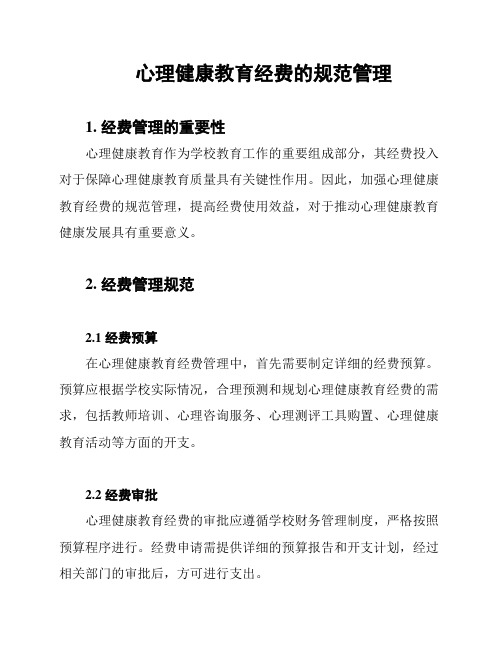 心理健康教育经费的规范管理

1. 经费管理的重要性

心理健康教育作为学校教育工作的重要组成部分，其经费投入对于保障心理健康教育质量具有关键性作用。因此，加强心理健康教育经费的规范管理，提高经费使用效益，对于推动心理健康教育健康发展具有重要意义。

2. 经费管理规范

2.1 经费预算

在心理健康教育经费管理中，首先需要制定详细的经费预算。预算应根据学校实际情况，合理预测和规划心理健康教育经费的需求，包括教师培训、心理咨询服务、心理测评工具购置、心理健康教育活动等方面的开支。

2.2 经费审批

心理健康教育经费的审批应遵循学校财务管理制度，严格按照预算程序进行。经费申请需提供详细的预算报告和开支计划，经过相关部门的审批后，方可进行支出。